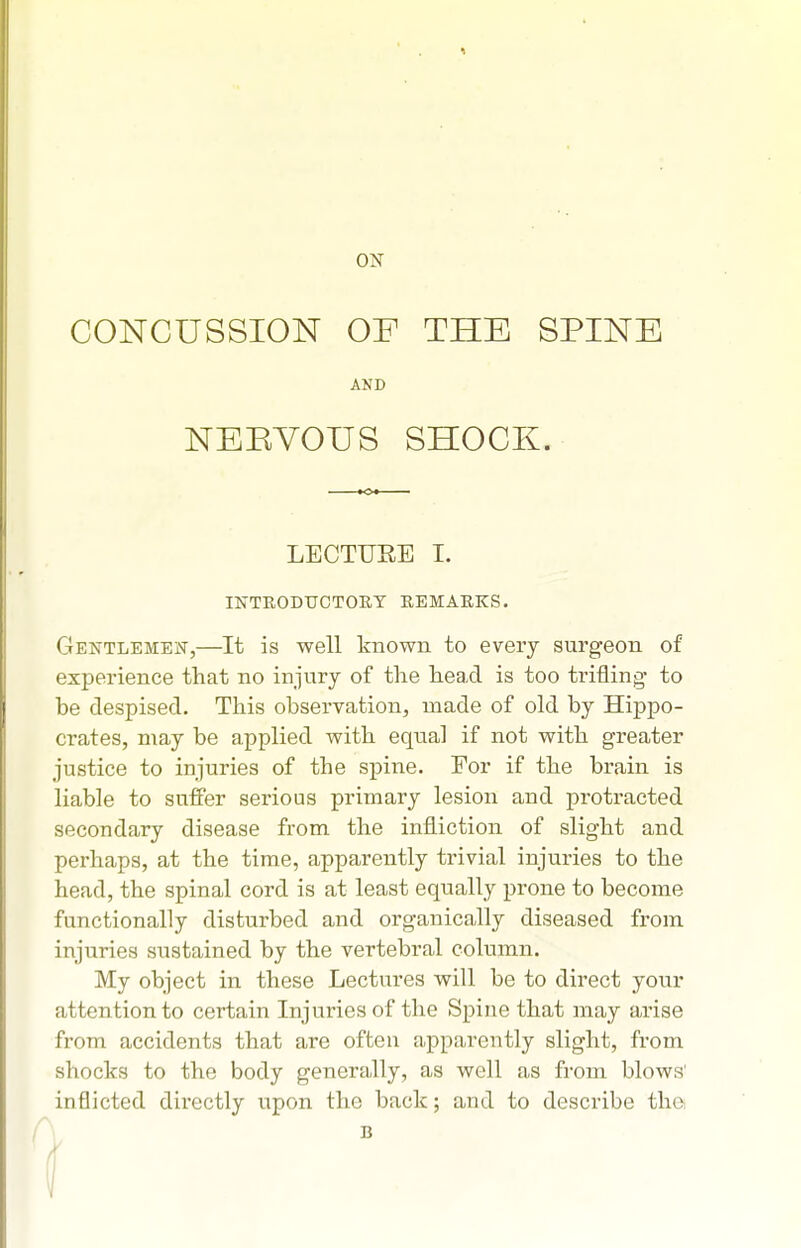 ON

CONCUSSION OF THE SPINE

AND

NERVOUS SHOCK.

LECTURE I.

INTRODUCTORY REMARKS.

Gentlemen,—It is well known to every surgeon of experience that no injury of the head is too trifling to be despised. This observation, made of old by Hippocrates, may be applied with equal if not with greater justice to injuries of the spine. For if the brain is liable to suffer serious primary lesion and protracted secondary disease from the infliction of slight and perhaps, at the time, apparently trivial injuries to the head, the spinal cord is at least equally prone to become functionally disturbed and organically diseased from injuries sustained by the vertebral column.

My object in these Lectures will be to direct your attention to certain Injuries of the Spine that may arise from accidents that are often apparently slight, from shocks to the body generally, as well as from blows inflicted directly upon the back; and to describe the

B